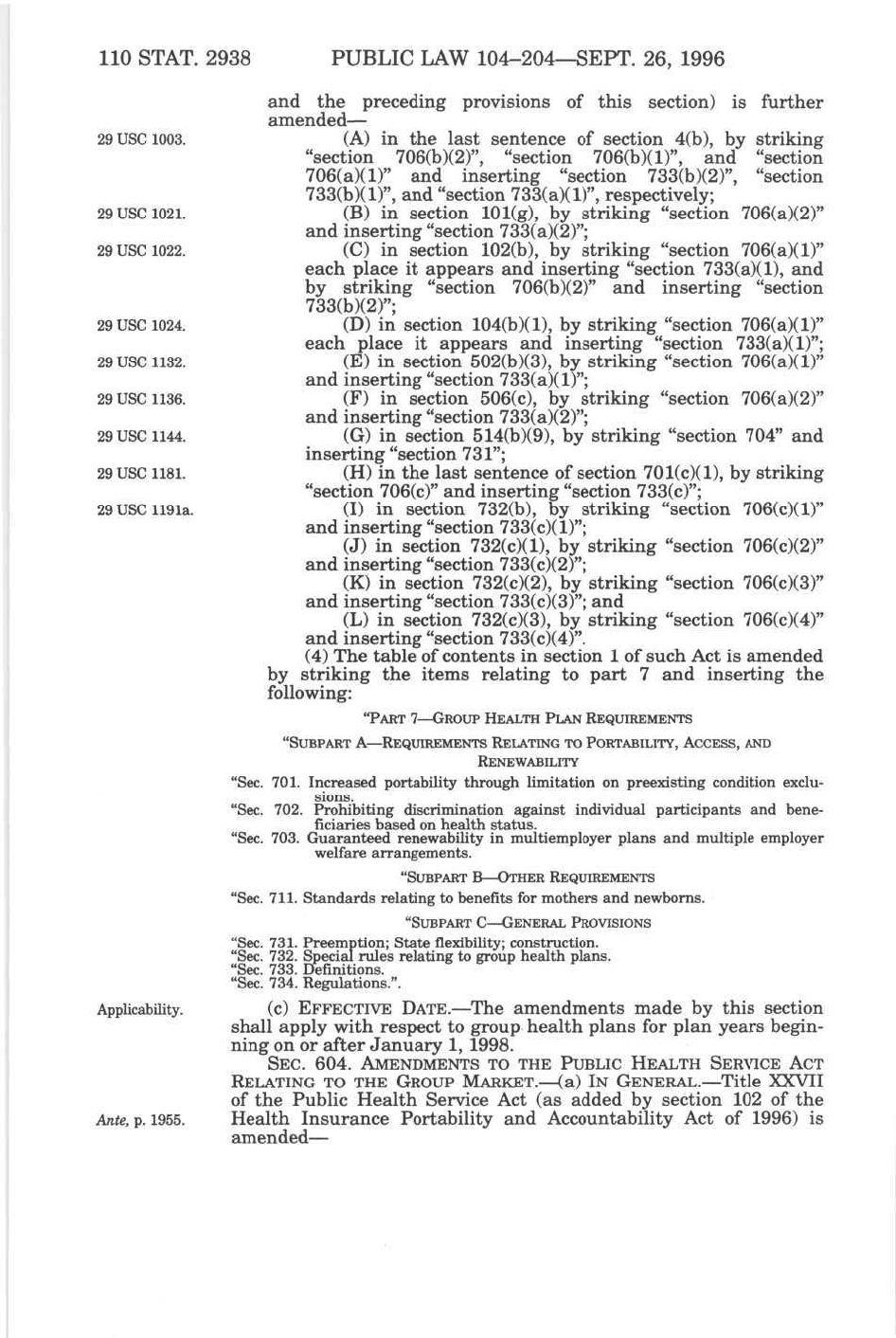 110 STAT. 2938 PUBLIC LAW 104–204—SEPT. 26, 1996

and the preceding provisions of this section) is further amended—

29 USC 1003.

(A) in the last sentence of section 4(b), by striking "section 706(b)(2)", "section 706(b)(1)", and "section 706(a)(1)" and inserting "section 733(b)(2)", "section 733(b)(1)", and "section 733(a)(1)", respectively;

29 USC 1021.

(B) in section 101(g), by striking "section 706(a)(2)" and inserting "section 733(a)(2)";

29 USC 1022.

(C) in section 102(b), by striking "section 706(a)(1)" each place it appears and inserting "section 733(a)(1), and by striking "section 706(b)(2)" and inserting "section 733(b)(2)";

29 USC 1024.

(D) in section 104(b)(1), by striking "section 706(a)(1)" each place it appears and inserting "section 733(a)(1)";

29 USC 1132.

(E) in section 502(b)(3), by striking "section 706(a)(1)" and inserting "section 733(a)(1)";

29 USC 1136.

(F) in section 506(c), by striking "section 706(a)(2)" and inserting "section 733(a)(2)";

29 USC 1144.

(G) in section 514(b)(9), by striking "section 704" and inserting "section 731";

29 USC 1181.

(H) in the last sentence of section 701(c)(1), by striking "section 706(c)" and inserting "section 733(c)";

29 USC 1191a.

(I) in section 732(b), by striking "section 706(c)(1)" and inserting "section 733(c)(1)";

(J) in section 732(c)(1), by striking "section 706(c)(2)" and inserting "section 733(c)(2)";

(K) in section 732(c)(2), by striking "section 706(c)(3)" and inserting "section 733(c)(3)"; and

(L) in section 732(c)(3), by striking "section 706(c)(4)" and inserting "section 733(c)(4)".

(4) The table of contents in section 1 of such Act is amended by striking the items relating to part 7 and inserting the following:

"PART 7—GROUP HEALTH PLAN REQUIREMENTS

"SUBPART A—REQUIREMENTS RELATING TO PORTABILITY, ACCESS, AND RENEWABILITY

"Sec. 701. Increased portability through limitation on preexisting condition exclusions.
"Sec. 702. Prohibiting discrimination against individual participants and beneficiaries based on health status.
"Sec. 703. Guaranteed renewability in multiemployer plans and multiple employer welfare arrangements.

"SUBPART B—OTHER REQUIREMENTS

"Sec. 711. Standards relating to benefits for mothers and newborns.

"SUBPART C—GENERAL PROVISIONS

"Sec. 731. Preemption; State flexibility; construction.
"Sec. 732. Special rules relating to group health plans.
"Sec. 733. Definitions.
"Sec. 734. Regulations.".

Applicability.

(c) EFFECTIVE DATE.—The amendments made by this section shall apply with respect to group health plans for plan years beginning on or after January 1, 1998.

SEC. 604. AMENDMENTS TO THE PUBLIC HEALTH SERVICE ACT RELATING TO THE GROUP MARKET.—(a) IN GENERAL.—Title XXVII of the Public Health Service Act (as added by section 102 of the Health Insurance Portability and Accountability Act of 1996) is amended—

Ante, p. 1955.